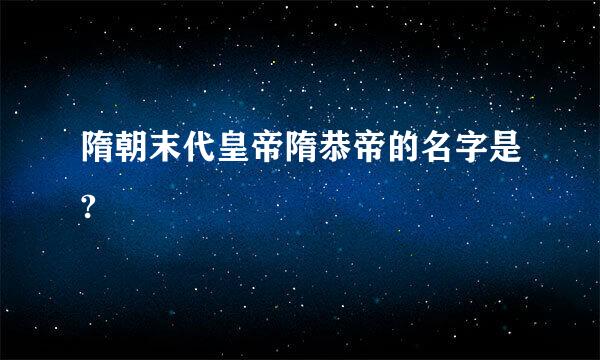 隋朝末代皇帝隋恭帝的名字是?